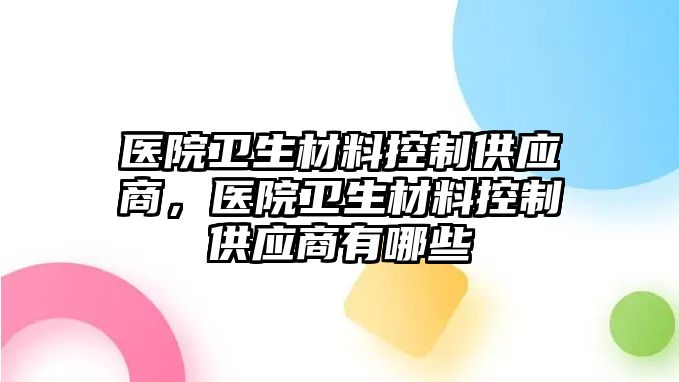 医院卫生材料控制供应商，医院卫生材料控制供应商有哪些